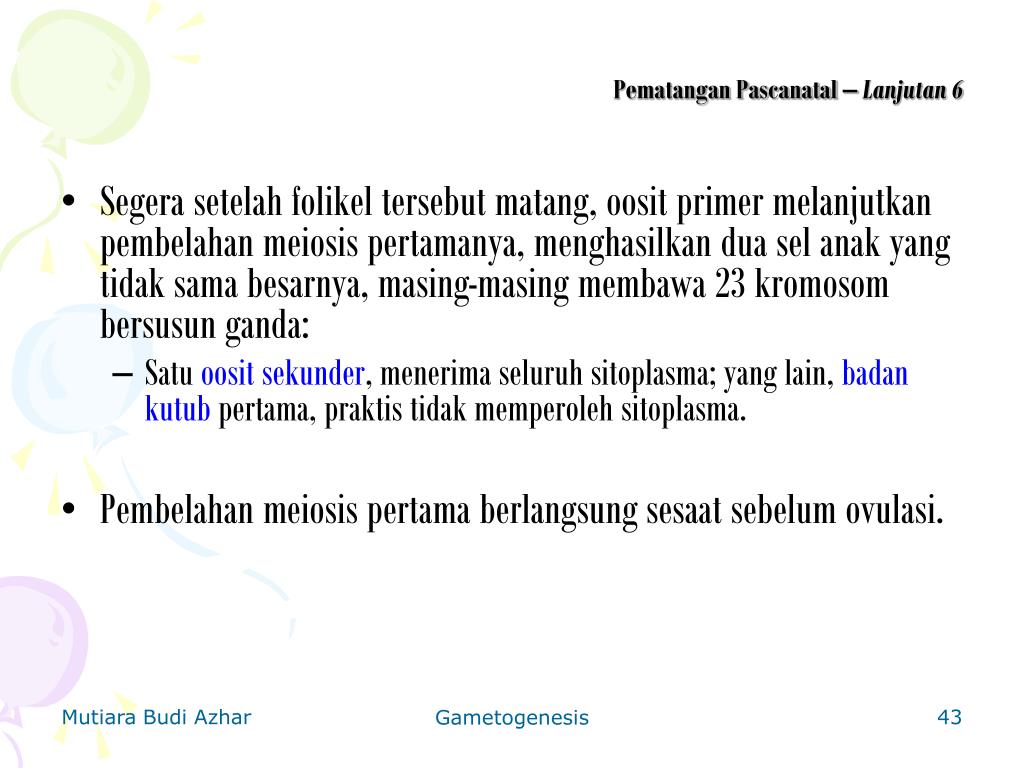 Pematangan Pascanatal – Lanjutan 6

• Segera setelah folikel tersebut matang, oosit primer melanjutkan pembelahan meiosis pertamanya, menghasilkan dua sel anak yang tidak sama besarnya, masing-masing membawa 23 kromosom bersusun ganda:

– Satu oosit sekunder, menerima seluruh sitoplasma; yang lain, badan kutub pertama, praktis tidak memperoleh sitoplasma.

• Pembelahan meiosis pertama berlangsung sesaat sebelum ovulasi.

Mutiara Budi Azhar

Gametogenesis

43